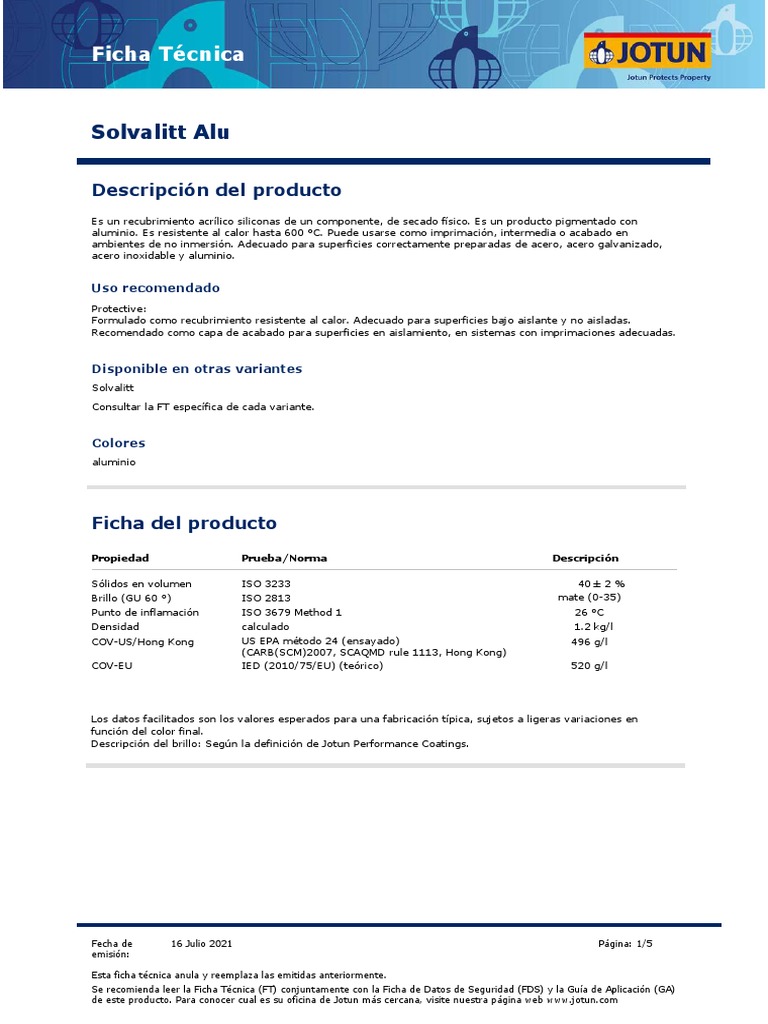 Ficha Técnica

JOTUN
Jotun Protects Property

Solvalitt Alu

Descripción del producto

Es un recubrimiento acrílico siliconas de un componente, de secado físico. Es un producto pigmentado con aluminio. Es resistente al calor hasta 600 °C. Puede usarse como imprimación, intermedia o acabado en ambientes de no inmersión. Adecuado para superficies correctamente preparadas de acero, acero galvanizado, acero inoxidable y aluminio.

Uso recomendado

Protective:
Formulado como recubrimiento resistente al calor. Adecuado para superficies bajo aislante y no aisladas.
Recomendado como capa de acabado para superficies en aislamiento, en sistemas con imprimaciones adecuadas.

Disponible en otras variantes

Solvalitt

Consultar la FT específica de cada variante.

Colores

aluminio

Ficha del producto

| Propiedad | Prueba/Norma | Descripción |
|---|---|---|
| Sólidos en volumen | ISO 3233 | 40 ± 2 % |
| Brillo (GU 60 °) | ISO 2813 | mate (0-35) |
| Punto de inflamación | ISO 3679 Method 1 | 26 °C |
| Densidad | calculado | 1.2 kg/l |
| COV-US/Hong Kong | US EPA método 24 (ensayado) (CARB(SCM)2007, SCAQMD rule 1113, Hong Kong) | 496 g/l |
| COV-EU | IED (2010/75/EU) (teórico) | 520 g/l |

Los datos facilitados son los valores esperados para una fabricación típica, sujetos a ligeras variaciones en función del color final.
Descripción del brillo: Según la definición de Jotun Performance Coatings.

Fecha de emisión: 16 Julio 2021

Página: 1/5

Esta ficha técnica anula y reemplaza las emitidas anteriormente.
Se recomienda leer la Ficha Técnica (FT) conjuntamente con la Ficha de Datos de Seguridad (FDS) y la Guía de Aplicación (GA) de este producto. Para conocer cual es su oficina de Jotun más cercana, visite nuestra página web www.jotun.com